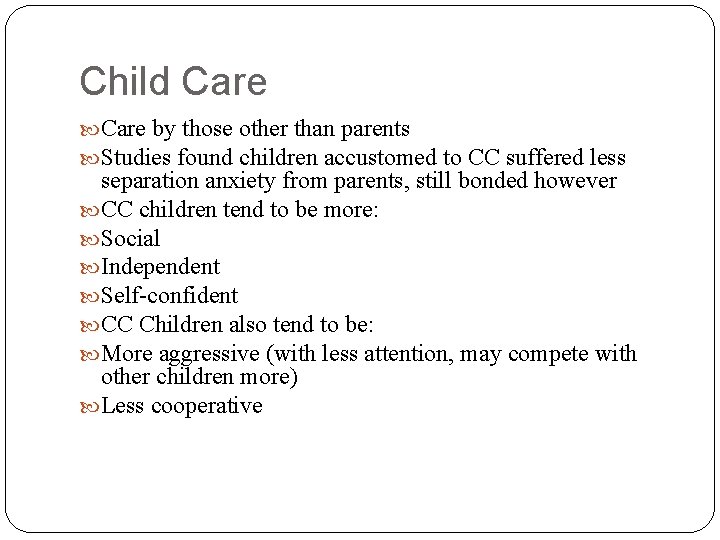 Child Care

Care by those other than parents

Studies found children accustomed to CC suffered less separation anxiety from parents, still bonded however

CC children tend to be more:

Social

Independent

Self-confident

CC Children also tend to be:

More aggressive (with less attention, may compete with other children more)

Less cooperative